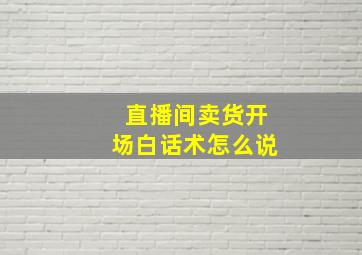 直播间卖货开场白话术怎么说